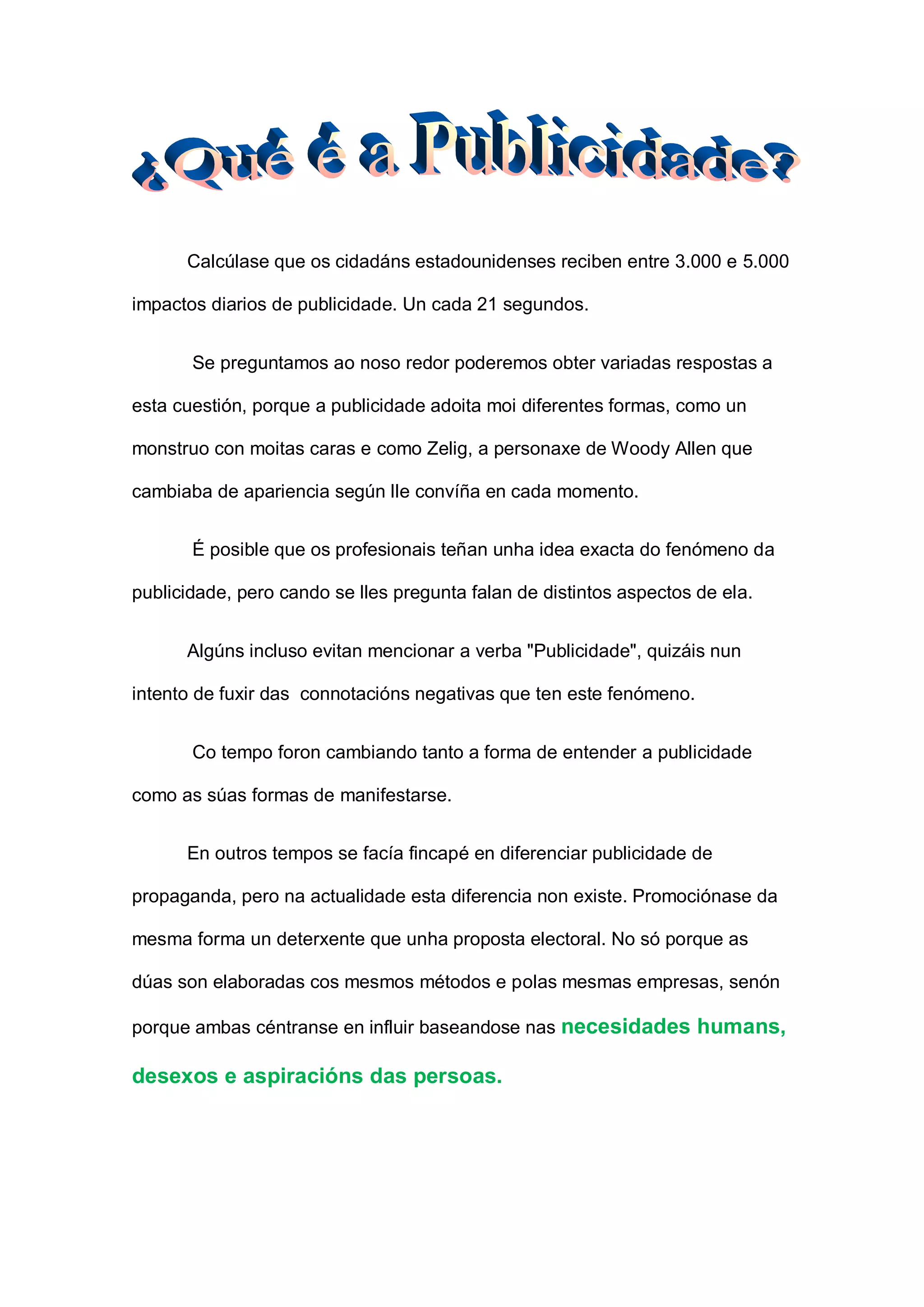 ¿Qué é a Publicidade?

Calcúlase que os cidadáns estadounidenses reciben entre 3.000 e 5.000 impactos diarios de publicidade. Un cada 21 segundos.

Se preguntamos ao noso redor poderemos obter variadas respostas a esta cuestión, porque a publicidade adoita moi diferentes formas, como un monstruo con moitas caras e como Zelig, a personaxe de Woody Allen que cambiaba de apariencia según lle convíña en cada momento.

É posible que os profesionais teñan unha idea exacta do fenómeno da publicidade, pero cando se lles pregunta falan de distintos aspectos de ela.

Algúns incluso evitan mencionar a verba "Publicidade", quizáis nun intento de fuxir das connotacións negativas que ten este fenómeno.

Co tempo foron cambiando tanto a forma de entender a publicidade como as súas formas de manifestarse.

En outros tempos se facía fincapé en diferenciar publicidade de propaganda, pero na actualidade esta diferencia non existe. Promociónase da mesma forma un deterxente que unha proposta electoral. No só porque as dúas son elaboradas cos mesmos métodos e polas mesmas empresas, senón porque ambas céntranse en influir baseandose nas necesidades humans, desexos e aspiracións das persoas.